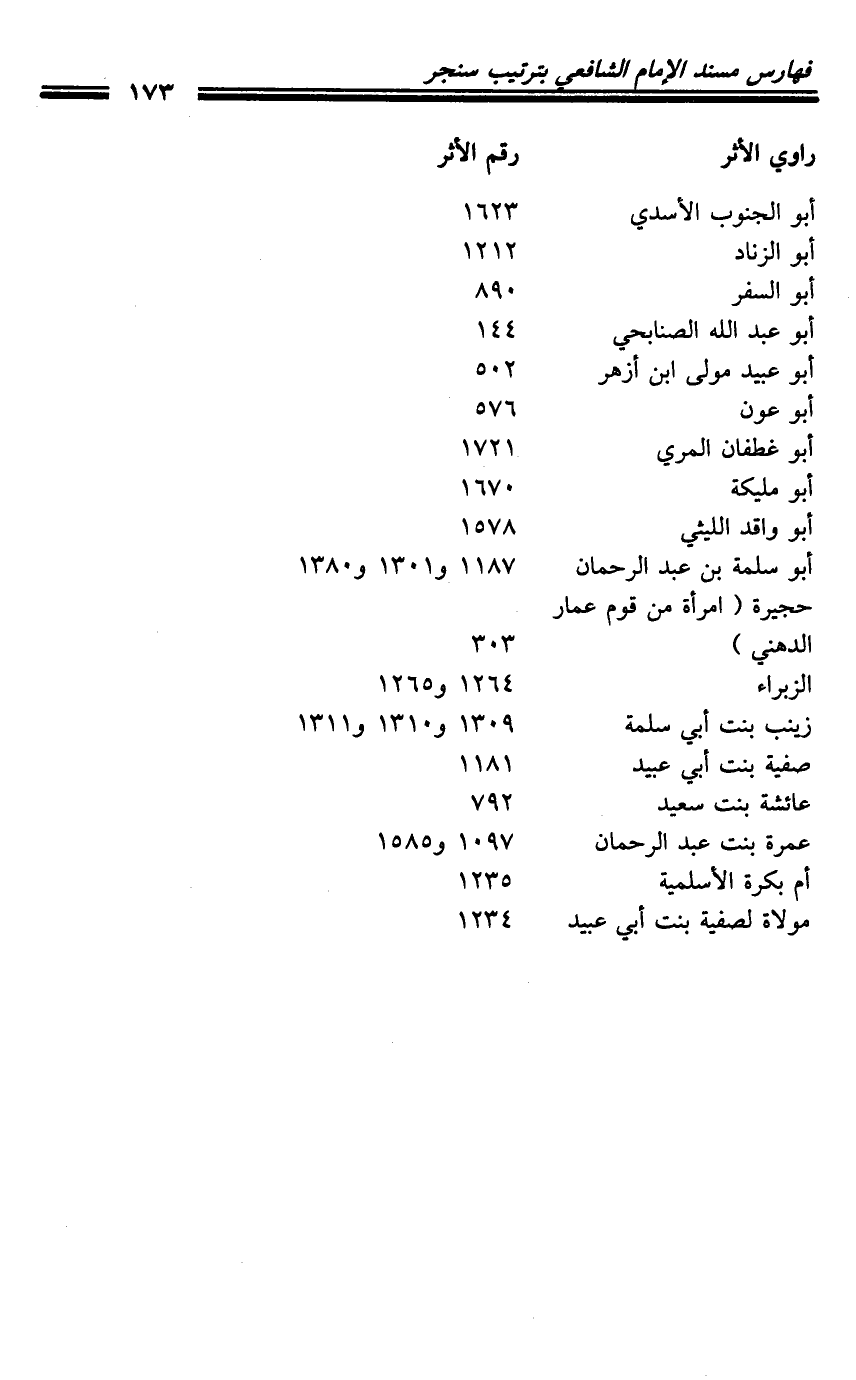 فهارس مسند الإمام الشافعي بترتيب سنجر ١٧٣

| راوي الأثر | رقم الأثر |
|---|---|
| أبو الجنوب الأسدي | ١٦٢٣ |
| أبو الزناد | ١٢١٢ |
| أبو السفر | ٨٩٠ |
| أبو عبد الله الصنابحي | ١٤٤ |
| أبو عبيد مولى ابن أزهر | ٥٠٢ |
| أبو عون | ٥٧٦ |
| أبو غطفان المري | ١٧٢١ |
| أبو مليكة | ١٦٧٠ |
| أبو واقد الليثي | ١٥٧٨ |
| أبو سلمة بن عبد الرحمان | ١١٨٧ و١٣٠١ و١٣٨٠ |
| حجيرة ( امرأة من قوم عمار الدهني ) | ٣٠٣ |
| الزبراء | ١٢٦٤ و١٢٦٥ |
| زينب بنت أبي سلمة | ١٣٠٩ و١٣١٠ و١٣١١ |
| صفية بنت أبي عبيد | ١١٨١ |
| عائشة بنت سعيد | ٧٩٢ |
| عمرة بنت عبد الرحمان | ١٠٩٧ و١٥٨٥ |
| أم بكرة الأسلمية | ١٢٣٥ |
| مولاة لصفية بنت أبي عبيد | ١٢٣٤ |